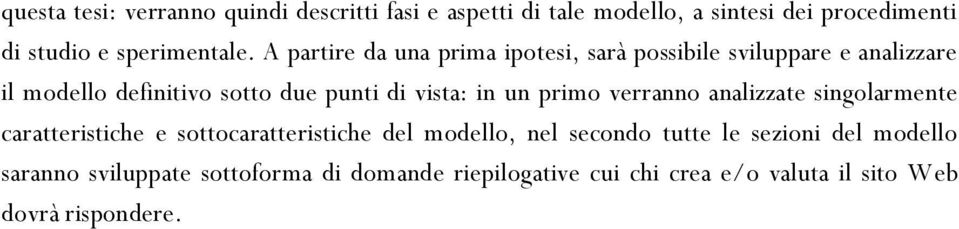 questa tesi: verranno quindi descritti fasi e aspetti di tale modello, a sintesi dei procedimenti di studio e sperimentale. A partire da una prima ipotesi, sarà possibile sviluppare e analizzare il modello definitivo sotto due punti di vista: in un primo verranno analizzate singolarmente caratteristiche e sottocaratteristiche del modello, nel secondo tutte le sezioni del modello saranno sviluppate sottoforma di domande riepilogative cui chi crea e/o valuta il sito Web dovrà rispondere.